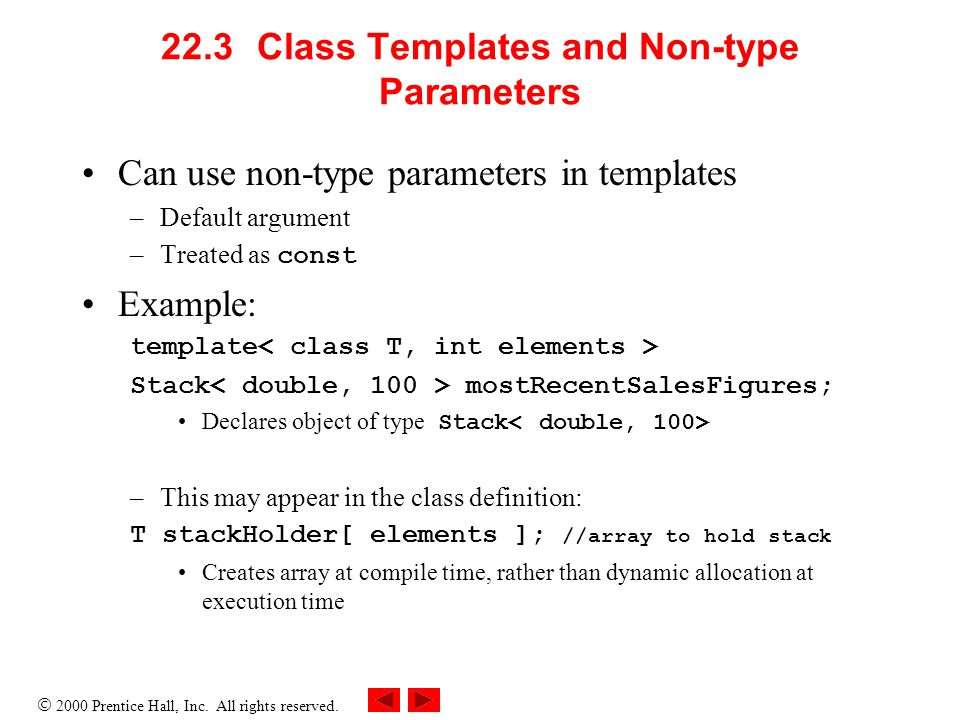 22.3 Class Templates and Non-type Parameters

• Can use non-type parameters in templates
– Default argument
– Treated as const

• Example:
template< class T, int elements >
Stack< double, 100 > mostRecentSalesFigures;
• Declares object of type Stack< double, 100>

– This may appear in the class definition:
T stackHolder[ elements ]; //array to hold stack
• Creates array at compile time, rather than dynamic allocation at execution time

© 2000 Prentice Hall, Inc. All rights reserved.